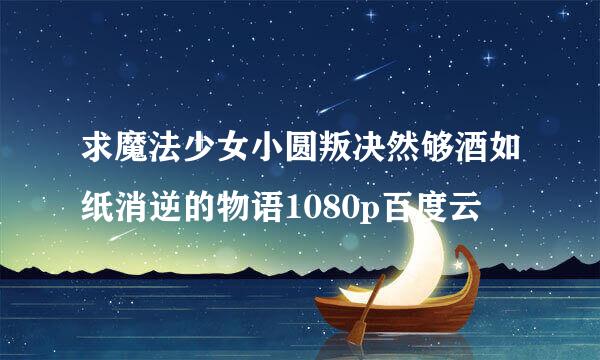 求魔法少女小圆叛决然够酒如纸消逆的物语1080p百度云